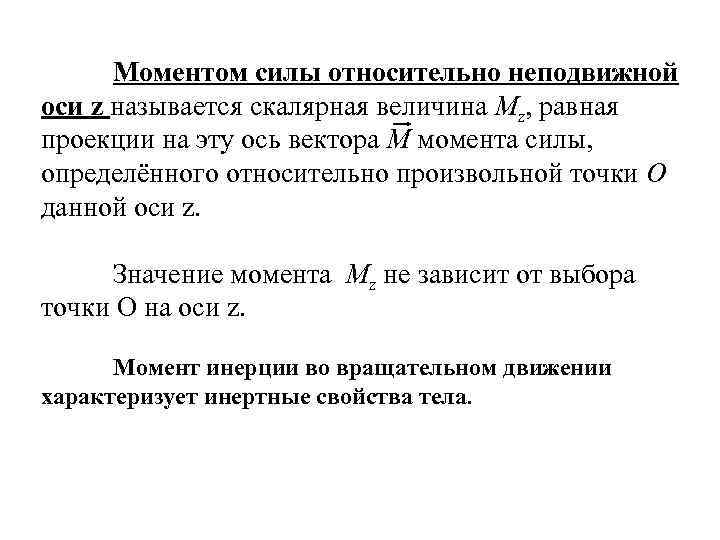 Моментом силы относительно неподвижной оси z называется скалярная величина $M_z$, равная проекции на эту ось вектора $\vec{M}$ момента силы, определённого относительно произвольной точки $O$ данной оси z.

Значение момента $M_z$ не зависит от выбора точки O на оси z.

Момент инерции во вращательном движении характеризует инертные свойства тела.